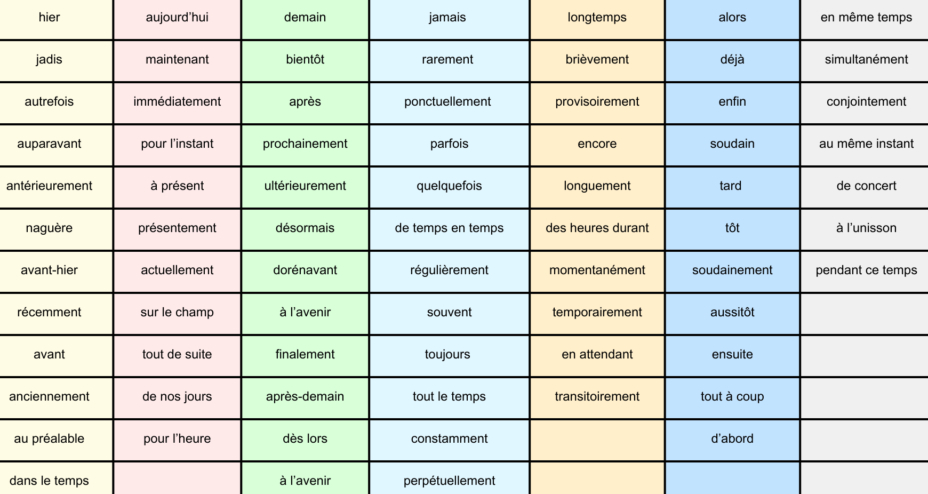 | hier | aujourd'hui | demain | jamais | longtemps | alors | en même temps |
|---|---|---|---|---|---|---|
| jadis | maintenant | bientôt | rarement | brièvement | déjà | simultanément |
| autrefois | immédiatement | après | ponctuellement | provisoirement | enfin | conjointement |
| auparavant | pour l'instant | prochainement | parfois | encore | soudain | au même instant |
| antérieurement | à présent | ultérieurement | quelquefois | longuement | tard | de concert |
| naguère | présentement | désormais | de temps en temps | des heures durant | tôt | à l'unisson |
| avant-hier | actuellement | dorénavant | régulièrement | momentanément | soudainement | pendant ce temps |
| récemment | sur le champ | à l'avenir | souvent | temporairement | aussitôt | |
| avant | tout de suite | finalement | toujours | en attendant | ensuite | |
| anciennement | de nos jours | après-demain | tout le temps | transitoirement | tout à coup | |
| au préalable | pour l'heure | dès lors | constamment | | d'abord | |
| dans le temps | | à l'avenir | perpétuellement | | | |